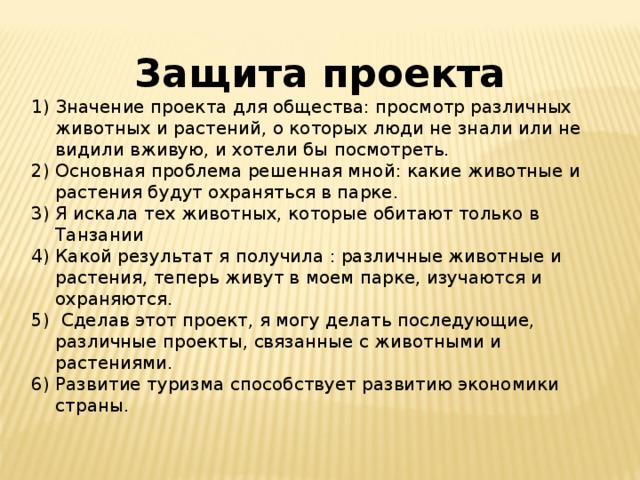 Защита проекта

1) Значение проекта для общества: просмотр различных животных и растений, о которых люди не знали или не видили вживую, и хотели бы посмотреть.
2) Основная проблема решенная мной: какие животные и растения будут охраняться в парке.
3) Я искала тех животных, которые обитают только в Танзании
4) Какой результат я получила : различные животные и растения, теперь живут в моем парке, изучаются и охраняются.
5)  Сделав этот проект, я могу делать последующие, различные проекты, связанные с животными и растениями.
6) Развитие туризма способствует развитию экономики страны.